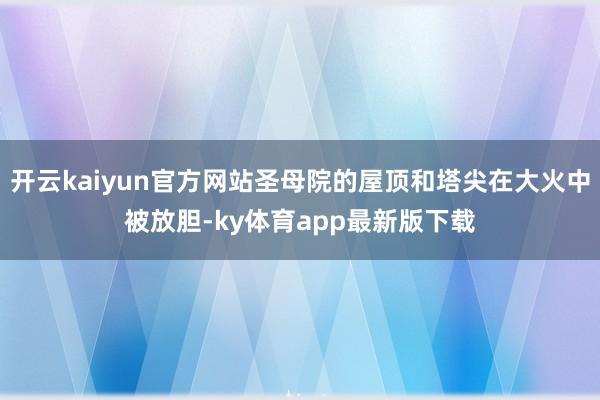 开云kaiyun官方网站圣母院的屋顶和塔尖在大火中被放胆-ky体育app最新版下载